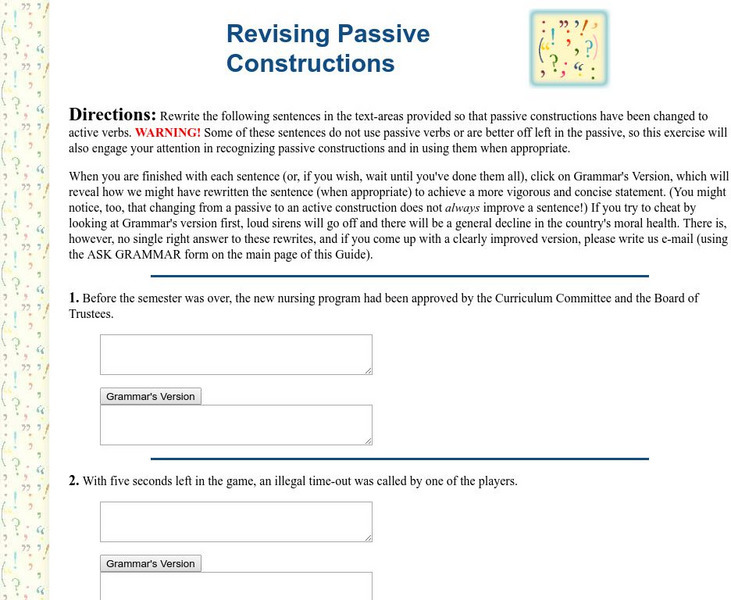 Revising Passive Constructions

Directions: Rewrite the following sentences in the text-areas provided so that passive constructions have been changed to active verbs. WARNING! Some of these sentences do not use passive verbs or are better off left in the passive, so this exercise will also engage your attention in recognizing passive constructions and in using them when appropriate.

When you are finished with each sentence (or, if you wish, wait until you've done them all), click on Grammar's Version, which will reveal how we might have rewritten the sentence (when appropriate) to achieve a more vigorous and concise statement. (You might notice, too, that changing from a passive to an active construction does not always improve a sentence!) If you try to cheat by looking at Grammar's version first, loud sirens will go off and there will be a general decline in the country's moral health. There is, however, no single right answer to these rewrites, and if you come up with a clearly improved version, please write us e-mail (using the ASK GRAMMAR form on the main page of this Guide).

1. Before the semester was over, the new nursing program had been approved by the Curriculum Committee and the Board of Trustees.

Grammar's Version

2. With five seconds left in the game, an illegal time-out was called by one of the players.

Grammar's Version